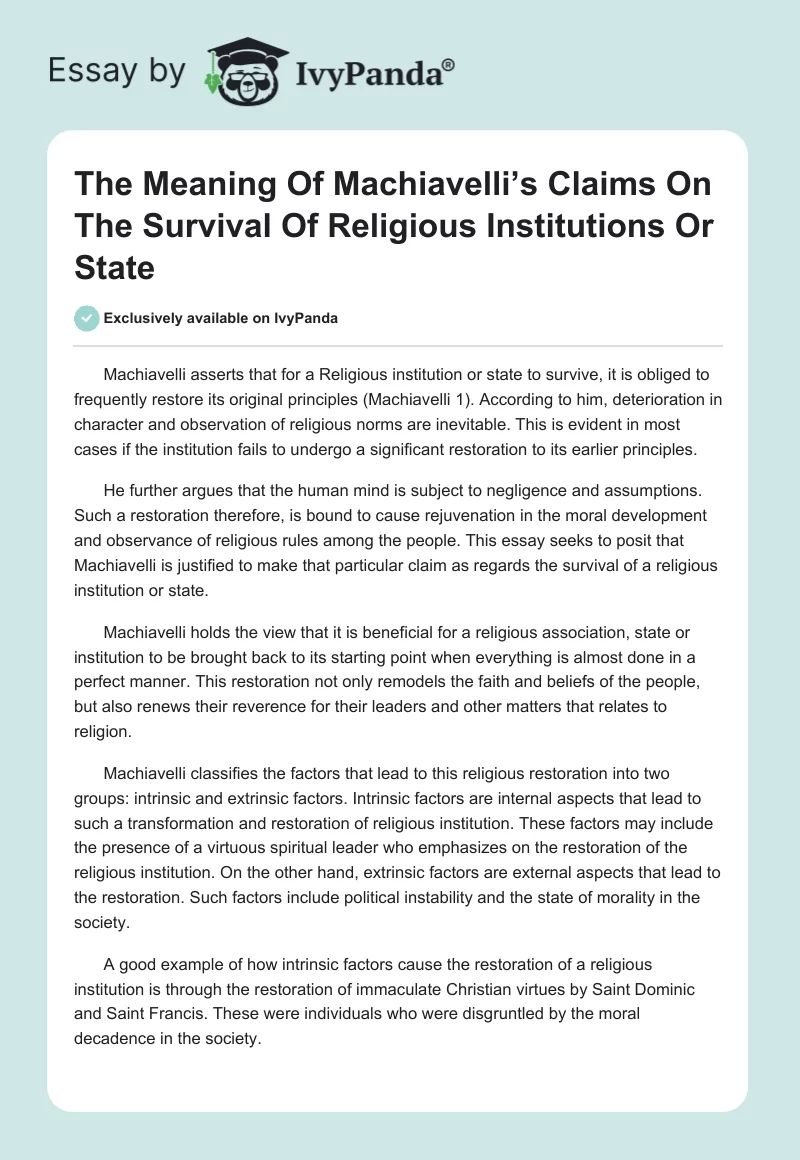 Essay by IvyPanda®

The Meaning Of Machiavelli's Claims On The Survival Of Religious Institutions Or State

Exclusively available on IvyPanda

Machiavelli asserts that for a Religious institution or state to survive, it is obliged to frequently restore its original principles (Machiavelli 1). According to him, deterioration in character and observation of religious norms are inevitable. This is evident in most cases if the institution fails to undergo a significant restoration to its earlier principles.

He further argues that the human mind is subject to negligence and assumptions. Such a restoration therefore, is bound to cause rejuvenation in the moral development and observance of religious rules among the people. This essay seeks to posit that Machiavelli is justified to make that particular claim as regards the survival of a religious institution or state.

Machiavelli holds the view that it is beneficial for a religious association, state or institution to be brought back to its starting point when everything is almost done in a perfect manner. This restoration not only remodels the faith and beliefs of the people, but also renews their reverence for their leaders and other matters that relates to religion.

Machiavelli classifies the factors that lead to this religious restoration into two groups: intrinsic and extrinsic factors. Intrinsic factors are internal aspects that lead to such a transformation and restoration of religious institution. These factors may include the presence of a virtuous spiritual leader who emphasizes on the restoration of the religious institution. On the other hand, extrinsic factors are external aspects that lead to the restoration. Such factors include political instability and the state of morality in the society.

A good example of how intrinsic factors cause the restoration of a religious institution is through the restoration of immaculate Christian virtues by Saint Dominic and Saint Francis. These were individuals who were disgruntled by the moral decadence in the society.